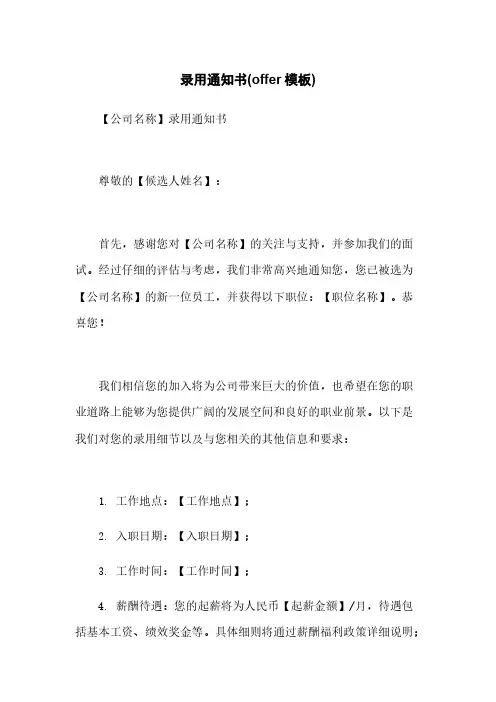 录用通知书(offer 模板)

【公司名称】录用通知书

尊敬的【候选人姓名】：

首先，感谢您对【公司名称】的关注与支持，并参加我们的面试。经过仔细的评估与考虑，我们非常高兴地通知您，您已被选为【公司名称】的新一位员工，并获得以下职位：【职位名称】。恭喜您！

我们相信您的加入将为公司带来巨大的价值，也希望在您的职业道路上能够为您提供广阔的发展空间和良好的职业前景。以下是我们对您的录用细节以及与您相关的其他信息和要求：

1. 工作地点：【工作地点】；

2. 入职日期：【入职日期】；

3. 工作时间：【工作时间】；

4. 薪酬待遇：您的起薪将为人民币【起薪金额】/月，待遇包括基本工资、绩效奖金等。具体细则将通过薪酬福利政策详细说明；